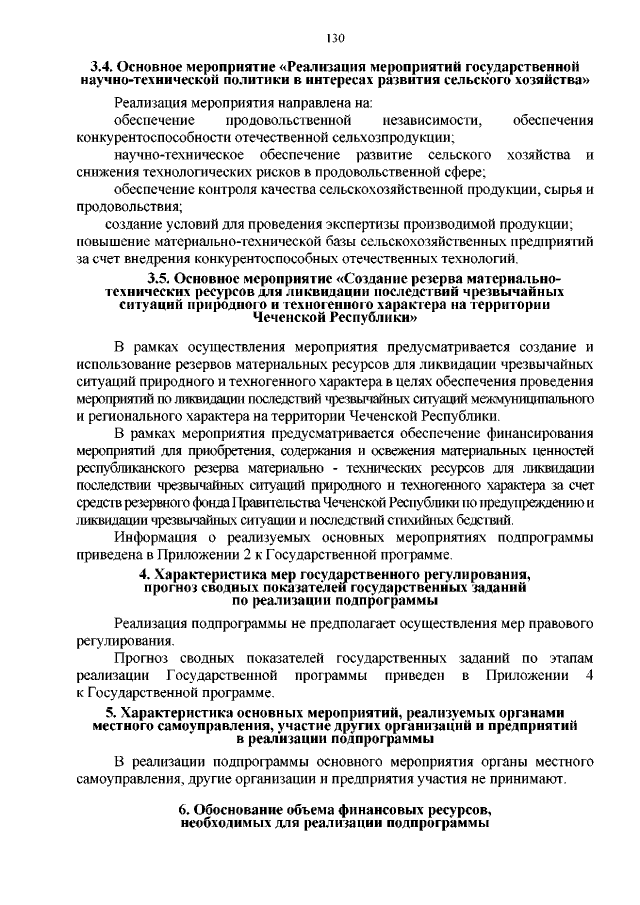 130

3.4. Основное мероприятие «Реализация мероприятий государственной научно-технической политики в интересах развития сельского хозяйства»

Реализация мероприятия направлена на:

обеспечение продовольственной независимости, обеспечения конкурентоспособности отечественной сельхозпродукции;

научно-техническое обеспечение развитие сельского хозяйства и снижения технологических рисков в продовольственной сфере;

обеспечение контроля качества сельскохозяйственной продукции, сырья и продовольствия;

создание условий для проведения экспертизы производимой продукции; повышение материально-технической базы сельскохозяйственных предприятий за счет внедрения конкурентоспособных отечественных технологий.

3.5. Основное мероприятие «Создание резерва материально-технических ресурсов для ликвидации последствий чрезвычайных ситуаций природного и техногенного характера на территории Чеченской Республики»

В рамках осуществления мероприятия предусматривается создание и использование резервов материальных ресурсов для ликвидации чрезвычайных ситуаций природного и техногенного характера в целях обеспечения проведения мероприятий по ликвидации последствий чрезвычайных ситуаций межмуниципального и регионального характера на территории Чеченской Республики.

В рамках мероприятия предусматривается обеспечение финансирования мероприятий для приобретения, содержания и освежения материальных ценностей республиканского резерва материально - технических ресурсов для ликвидации последствии чрезвычайных ситуаций природного и техногенного характера за счет средств резервного фонда Правительства Чеченской Республики по предупреждению и ликвидации чрезвычайных ситуации и последствий стихийных бедствий.

Информация о реализуемых основных мероприятиях подпрограммы приведена в Приложении 2 к Государственной программе.

4. Характеристика мер государственного регулирования, прогноз сводных показателей государственных заданий по реализации подпрограммы

Реализация подпрограммы не предполагает осуществления мер правового регулирования.

Прогноз сводных показателей государственных заданий по этапам реализации Государственной программы приведен в Приложении 4 к Государственной программе.

5. Характеристика основных мероприятий, реализуемых органами местного самоуправления, участие других организаций и предприятий в реализации подпрограммы

В реализации подпрограммы основного мероприятия органы местного самоуправления, другие организации и предприятия участия не принимают.

6. Обоснование объема финансовых ресурсов, необходимых для реализации подпрограммы